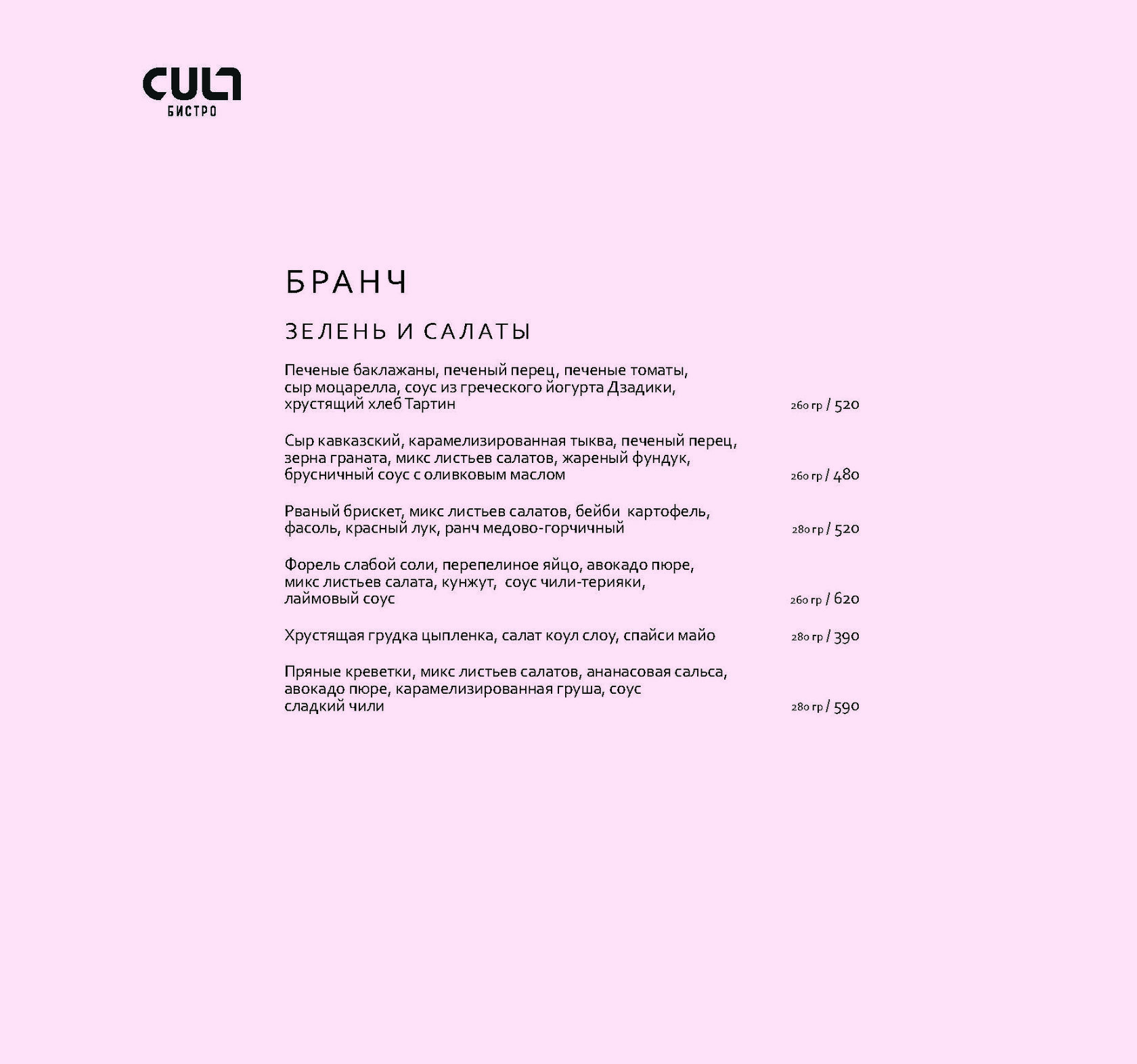 CULT
БИСТРО

БРАНЧ

ЗЕЛЕНЬ И САЛАТЫ

Печеные баклажаны, печеный перец, печеные томаты, сыр моцарелла, соус из греческого йогурта Дзадики, хрустящий хлеб Тартин 260 гр / 520

Сыр кавказский, карамелизированная тыква, печеный перец, зерна граната, микс листьев салатов, жареный фундук, брусничный соус с оливковым маслом 260 гр / 480

Рваный брискет, микс листьев салатов, бейби картофель, фасоль, красный лук, ранч медово-горчичный 280 гр / 520

Форель слабой соли, перепелиное яйцо, авокадо пюре, микс листьев салата, кунжут, соус чили-терияки, лаймовый соус 260 гр / 620

Хрустящая грудка цыпленка, салат коул слоу, спайси майо 280 гр / 390

Пряные креветки, микс листьев салатов, ананасовая сальса, авокадо пюре, карамелизированная груша, соус сладкий чили 280 гр / 590